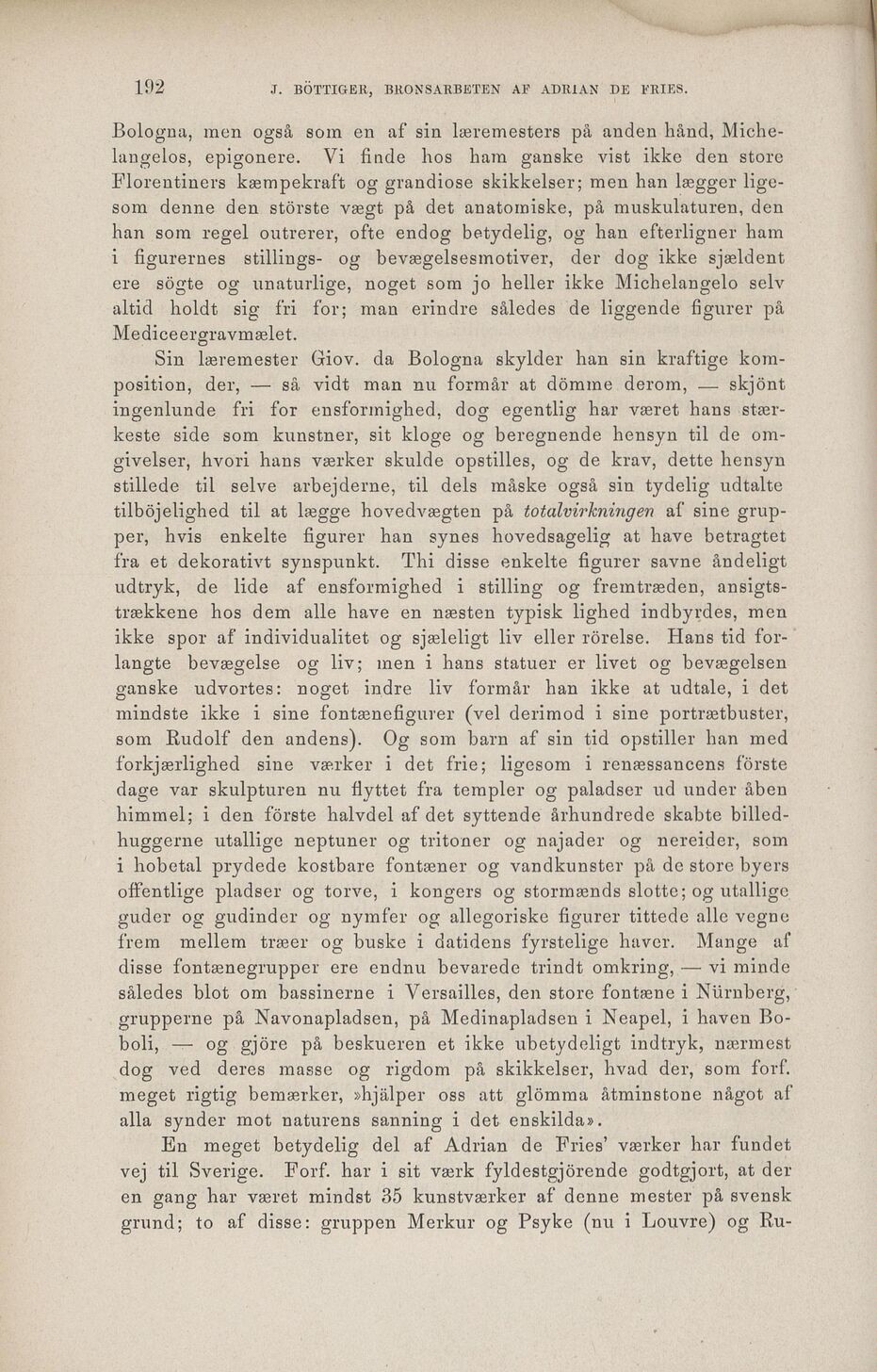 192 J. BÖTTIGER, BRONSARBETEN AF ADRIAN DE FRIES.

Bologna, men også som en af sin læremesters på anden hånd, Michelangelos, epigonere. Vi finde hos ham ganske vist ikke den store Florentiners kæmpekraft og grandiose skikkelser; men han lægger ligesom denne den störste vægt på det anatomiske, på muskulaturen, den han som regel outrerer, ofte endog betydelig, og han efterligner ham i figurernes stillings- og bevægelsesmotiver, der dog ikke sjældent ere sögte og unaturlige, noget som jo heller ikke Michelangelo selv altid holdt sig fri for; man erindre således de liggende figurer på Mediceergravmælet.

Sin læremester Giov. da Bologna skylder han sin kraftige komposition, der, — så vidt man nu formår at dömme derom, — skjönt ingenlunde fri for ensformighed, dog egentlig har været hans stærkeste side som kunstner, sit kloge og beregnende hensyn til de omgivelser, hvori hans værker skulde opstilles, og de krav, dette hensyn stillede til selve arbejderne, til dels måske også sin tydelig udtalte tilböjelighed til at lægge hovedvægten på totalvirkningen af sine grupper, hvis enkelte figurer han synes hovedsagelig at have betragtet fra et dekorativt synspunkt. Thi disse enkelte figurer savne åndeligt udtryk, de lide af ensformighed i stilling og fremtræden, ansigtstrækkene hos dem alle have en næsten typisk lighed indbyrdes, men ikke spor af individualitet og sjæleligt liv eller rörelse. Hans tid forlangte bevægelse og liv; men i hans statuer er livet og bevægelsen ganske udvortes: noget indre liv formår han ikke at udtale, i det mindste ikke i sine fontænefigurer (vel derimod i sine portrætbuster, som Rudolf den andens). Og som barn af sin tid opstiller han med forkjærlighed sine værker i det frie; ligesom i renæssancens förste dage var skulpturen nu flyttet fra templer og paladser ud under åben himmel; i den förste halvdel af det syttende århundrede skabte billedhuggerne utallige neptuner og tritoner og najader og nereider, som i hobetal prydede kostbare fontæner og vandkunster på de store byers offentlige pladser og torve, i kongers og stormænds slotte; og utallige guder og gudinder og nymfer og allegoriske figurer tittede alle vegne frem mellem træer og buske i datidens fyrstelige haver. Mange af disse fontænegrupper ere endnu bevarede trindt omkring, — vi minde således blot om bassinerne i Versailles, den store fontæne i Nürnberg, grupperne på Navonapladsen, på Medinapladsen i Neapel, i haven Boboli, — og gjöre på beskueren et ikke ubetydeligt indtryk, nærmest dog ved deres masse og rigdom på skikkelser, hvad der, som forf. meget rigtig bemærker, »hjälper oss att glömma åtminstone något af alla synder mot naturens sanning i det enskilda».

En meget betydelig del af Adrian de Fries' værker har fundet vej til Sverige. Forf. har i sit værk fyldestgjörende godtgjort, at der en gang har været mindst 35 kunstværker af denne mester på svensk grund; to af disse: gruppen Merkur og Psyke (nu i Louvre) og Ru-